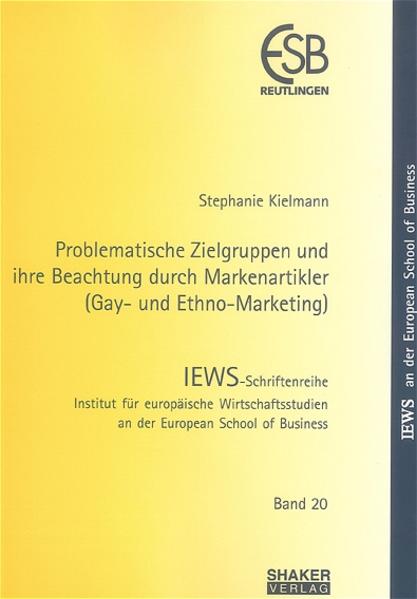 ESB
REUTLINGEN

Stephanie Kielmann

Problematische Zielgruppen und ihre Beachtung durch Markenartikler (Gay- und Ethno-Marketing)

IEWS-Schriftenreihe
Institut für europäische Wirtschaftsstudien an der European School of Business

Band 20

SHAKER VERLAG

IEWS an der European School of Business